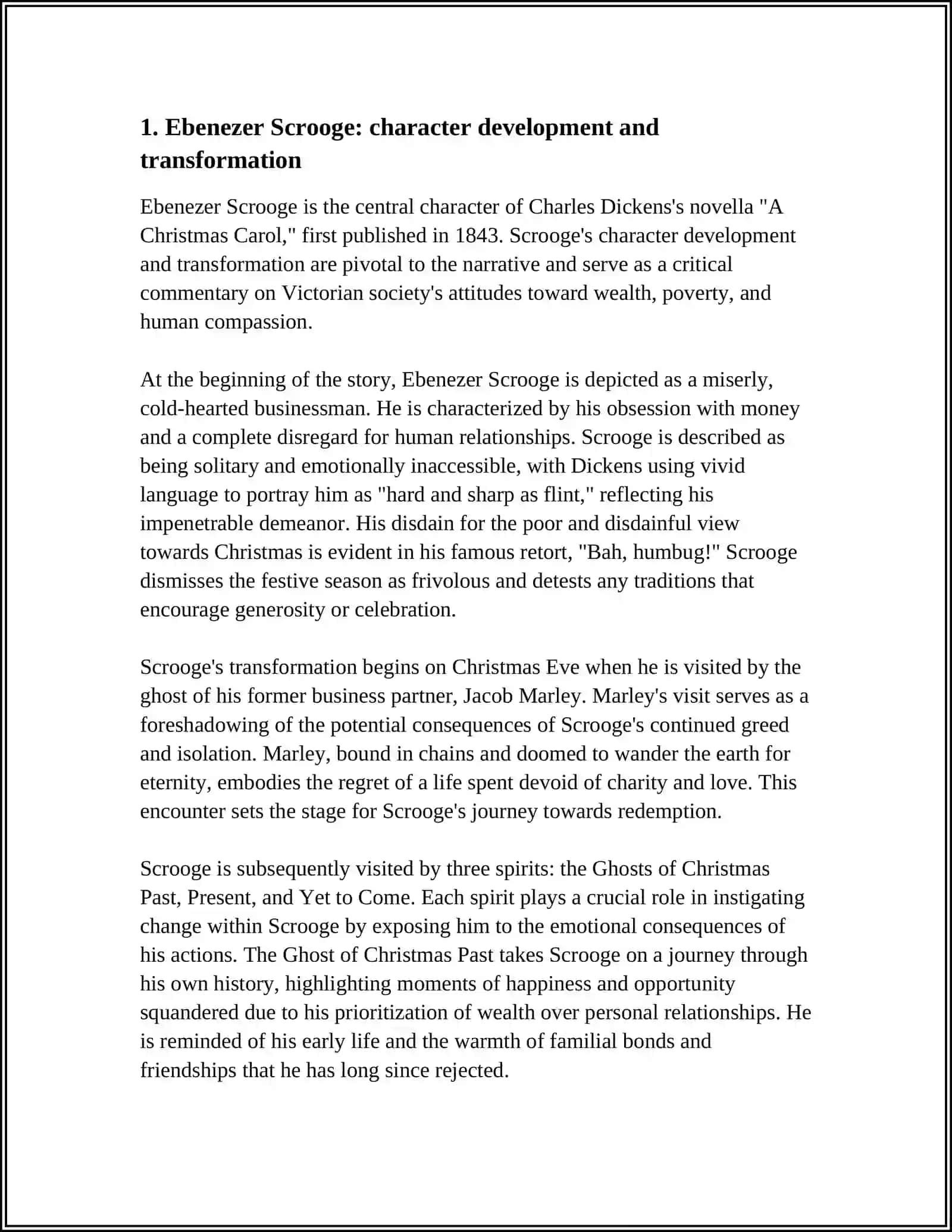 1. Ebenezer Scrooge: character development and transformation

Ebenezer Scrooge is the central character of Charles Dickens's novella "A Christmas Carol," first published in 1843. Scrooge's character development and transformation are pivotal to the narrative and serve as a critical commentary on Victorian society's attitudes toward wealth, poverty, and human compassion.

At the beginning of the story, Ebenezer Scrooge is depicted as a miserly, cold-hearted businessman. He is characterized by his obsession with money and a complete disregard for human relationships. Scrooge is described as being solitary and emotionally inaccessible, with Dickens using vivid language to portray him as "hard and sharp as flint," reflecting his impenetrable demeanor. His disdain for the poor and disdainful view towards Christmas is evident in his famous retort, "Bah, humbug!" Scrooge dismisses the festive season as frivolous and detests any traditions that encourage generosity or celebration.

Scrooge's transformation begins on Christmas Eve when he is visited by the ghost of his former business partner, Jacob Marley. Marley's visit serves as a foreshadowing of the potential consequences of Scrooge's continued greed and isolation. Marley, bound in chains and doomed to wander the earth for eternity, embodies the regret of a life spent devoid of charity and love. This encounter sets the stage for Scrooge's journey towards redemption.

Scrooge is subsequently visited by three spirits: the Ghosts of Christmas Past, Present, and Yet to Come. Each spirit plays a crucial role in instigating change within Scrooge by exposing him to the emotional consequences of his actions. The Ghost of Christmas Past takes Scrooge on a journey through his own history, highlighting moments of happiness and opportunity squandered due to his prioritization of wealth over personal relationships. He is reminded of his early life and the warmth of familial bonds and friendships that he has long since rejected.